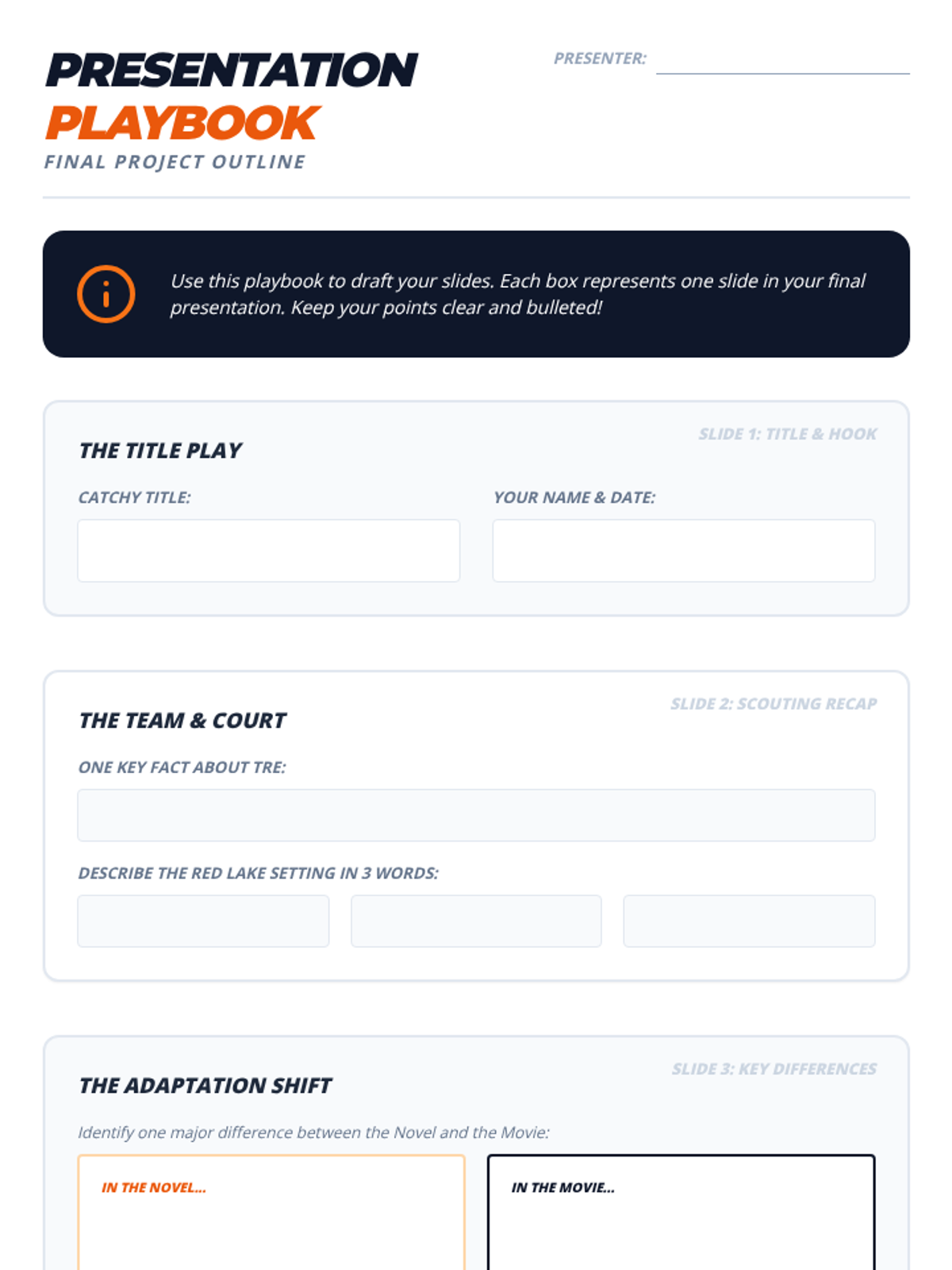 PRESENTATION
PLAYBOOK
FINAL PROJECT OUTLINE

PRESENTER: ____

Use this playbook to draft your slides. Each box represents one slide in your final presentation. Keep your points clear and bulleted!

SLIDE 1: TITLE & HOOK

THE TITLE PLAY

CATCHY TITLE:

YOUR NAME & DATE:

SLIDE 2: SCOUTING RECAP

THE TEAM & COURT

ONE KEY FACT ABOUT TRE:

DESCRIBE THE RED LAKE SETTING IN 3 WORDS:

SLIDE 3: KEY DIFFERENCES

THE ADAPTATION SHIFT

Identify one major difference between the Novel and the Movie:

IN THE NOVEL...

IN THE MOVIE...